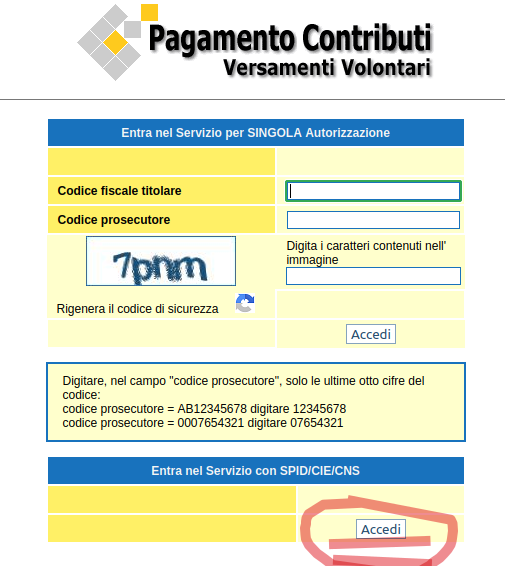 Pagamento Contributi
Versamenti Volontari

Entra nel Servizio per SINGOLA Autorizzazione

Codice fiscale titolare

Codice prosecutore

7pnm

Digita i caratteri contenuti nell' immagine

Rigenera il codice di sicurezza

Accedi

Digitare, nel campo "codice prosecutore", solo le ultime otto cifre del codice:
codice prosecutore = AB12345678 digitare 12345678
codice prosecutore = 0007654321 digitare 07654321

Entra nel Servizio con SPID/CIE/CNS

Accedi